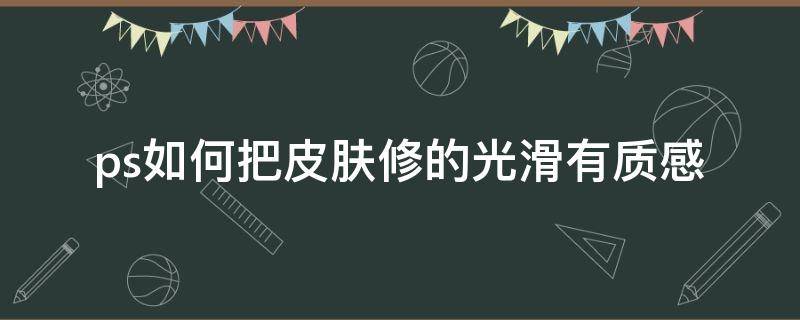 ps如何把皮肤修的光滑有质感